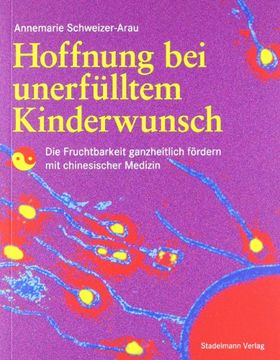 Annemarie Schweizer-Arau

Hoffnung bei unerfülltem Kinderwunsch

Die Fruchtbarkeit ganzheitlich fördern mit chinesischer Medizin

Stadelmann Verlag